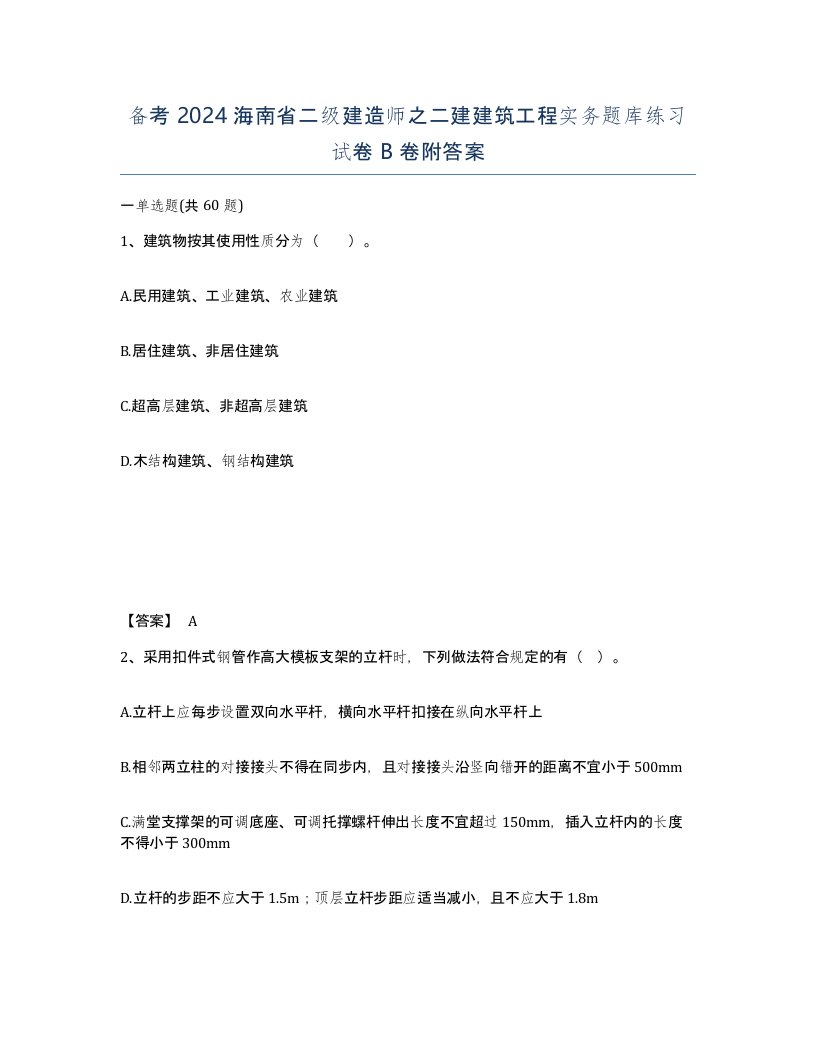 备考 2024 海南省二级建造师之二建建筑工程实务题库练习试卷 B 卷附答案

一单选题(共 60 题)

1、建筑物按其使用性质分为（　）。

A.民用建筑、工业建筑、农业建筑

B.居住建筑、非居住建筑

C.超高层建筑、非超高层建筑

D.木结构建筑、钢结构建筑

【答案】 A

2、采用扣件式钢管作高大模板支架的立杆时，下列做法符合规定的有（ ）。

A.立杆上应每步设置双向水平杆，横向水平杆扣接在纵向水平杆上

B.相邻两立柱的对接接头不得在同步内，且对接接头沿竖向错开的距离不宜小于 500mm

C.满堂支撑架的可调底座、可调托撑螺杆伸出长度不宜超过 150mm，插入立杆内的长度不得小于 300mm

D.立杆的步距不应大于 1.5m；顶层立杆步距应适当减小，且不应大于 1.8m